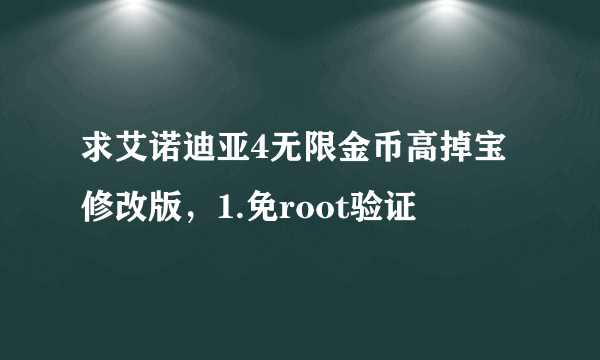 求艾诺迪亚4无限金币高掉宝修改版，1.免root验证